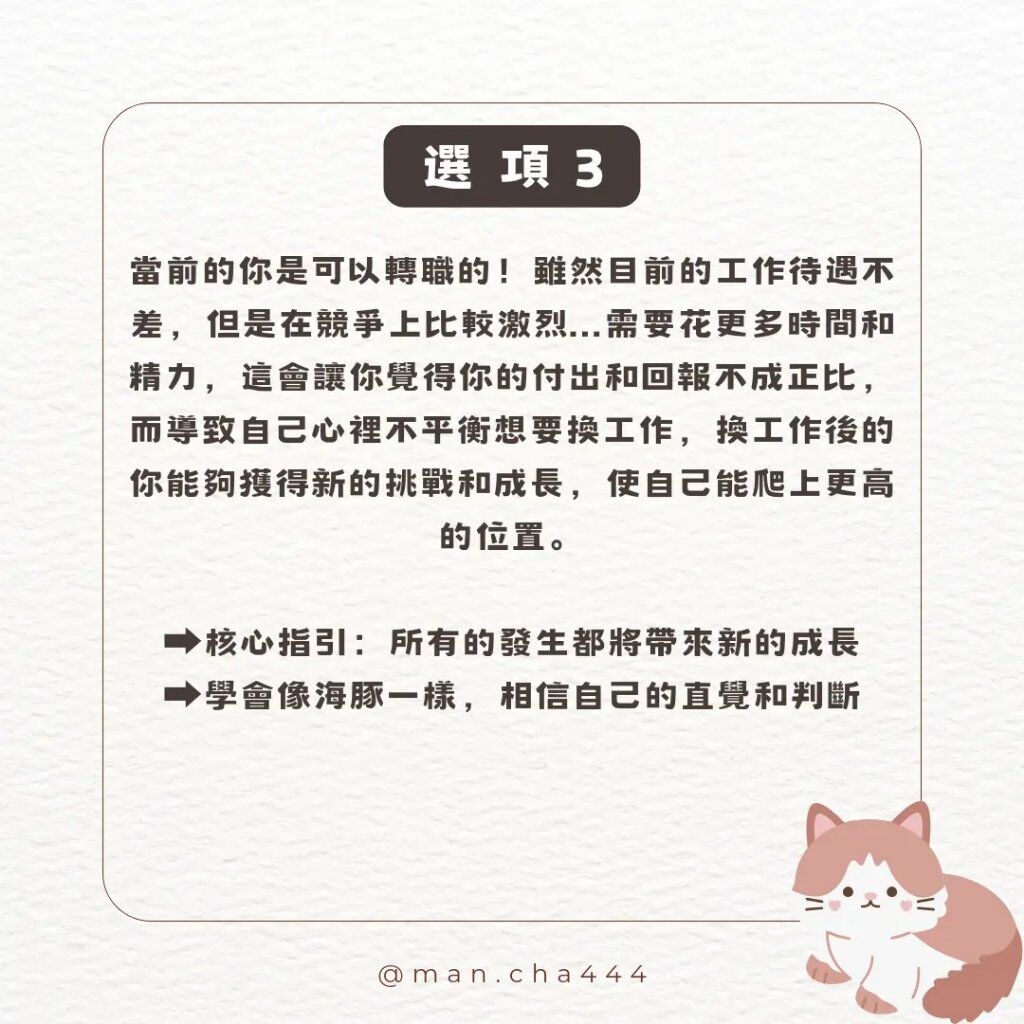 選 項 3

當前的你是可以轉職的！雖然目前的工作待遇不差，但是在競爭上比較激烈...需要花更多時間和精力，這會讓你覺得你的付出和回報不成正比，而導致自己心裡不平衡想要換工作，換工作後的你能夠獲得新的挑戰和成長，使自己能爬上更高的位置。

➡核心指引：所有的發生都將帶來新的成長
➡學會像海豚一樣，相信自己的直覺和判斷

@man.cha444